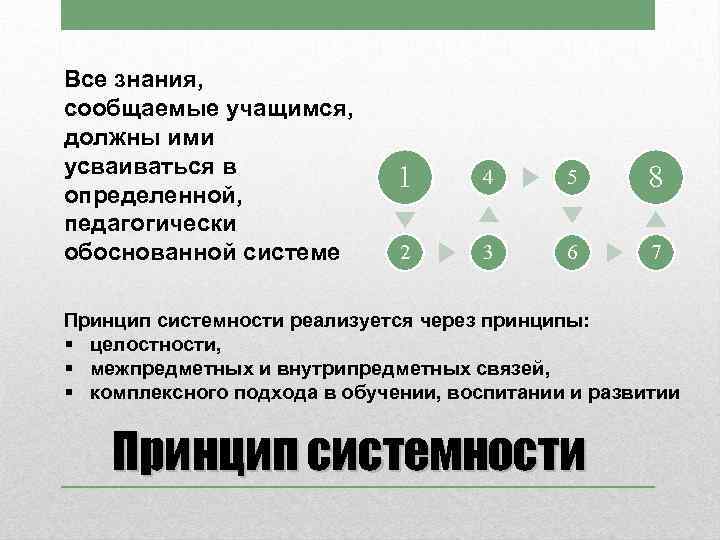 Все знания, сообщаемые учащимся, должны ими усваиваться в определенной, педагогически обоснованной системе

1
4
5
8
2
3
6
7

Принцип системности реализуется через принципы:
▪ целостности,
▪ межпредметных и внутрипредметных связей,
▪ комплексного подхода в обучении, воспитании и развитии

Принцип системности